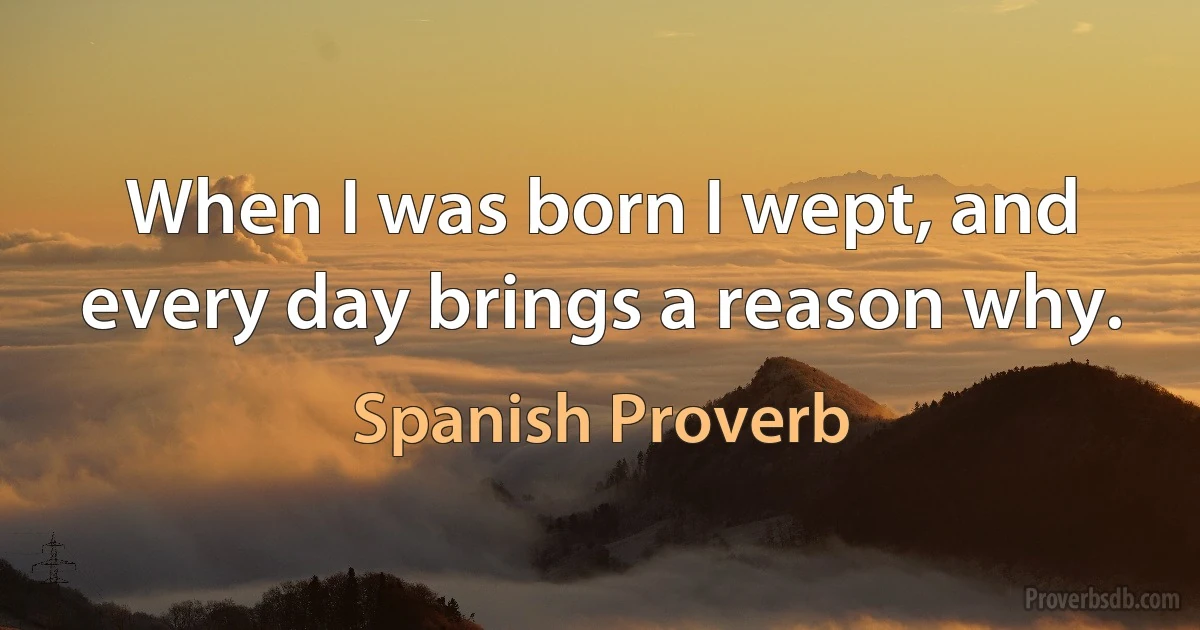 When I was born I wept, and every day brings a reason why.

Spanish Proverb

Proverbsdb.com